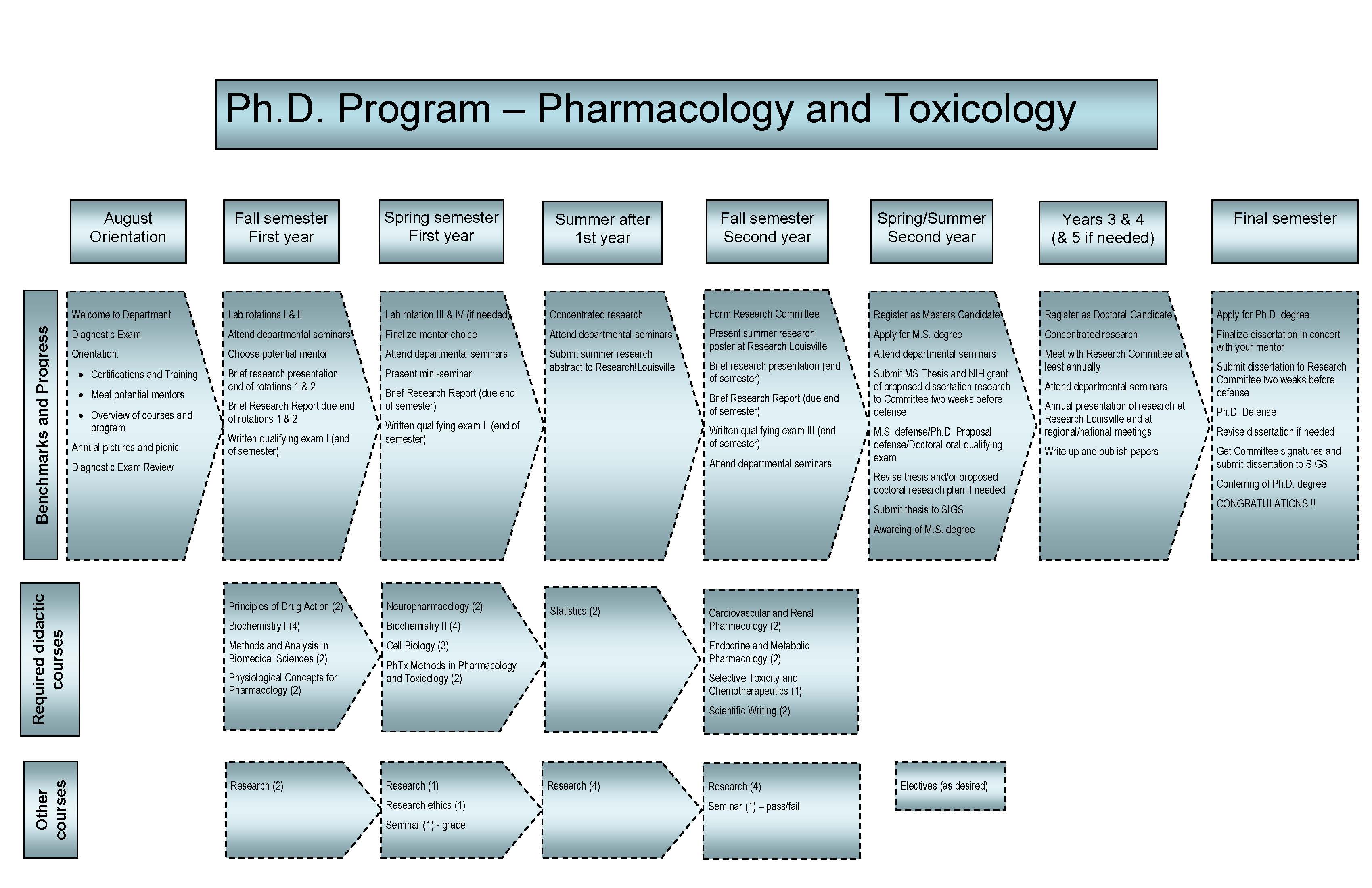 Ph.D. Program – Pharmacology and Toxicology

August Orientation

Fall semester First year

Spring semester First year

Summer after 1st year

Fall semester Second year

Spring/Summer Second year

Years 3 & 4 (& 5 if needed)

Final semester

Benchmarks and Progress

Welcome to Department
Diagnostic Exam
Orientation:
• Certifications and Training
• Meet potential mentors
• Overview of courses and program
Annual pictures and picnic
Diagnostic Exam Review

Lab rotations I & II
Attend departmental seminars
Choose potential mentor
Brief research presentation end of rotations 1 & 2
Brief Research Report due end of rotations 1 & 2
Written qualifying exam I (end of semester)

Lab rotation III & IV (if needed)
Finalize mentor choice
Attend departmental seminars
Present mini-seminar
Brief Research Report (due end of semester)
Written qualifying exam II (end of semester)

Concentrated research
Attend departmental seminars
Submit summer research abstract to Research!Louisville

Form Research Committee
Present summer research poster at Research!Louisville
Brief research presentation (end of semester)
Brief Research Report (due end of semester)
Written qualifying exam III (end of semester)
Attend departmental seminars

Register as Masters Candidate
Apply for M.S. degree
Attend departmental seminars
Submit MS Thesis and NIH grant of proposed dissertation research to Committee two weeks before defense
M.S. defense/Ph.D. Proposal defense/Doctoral oral qualifying exam
Revise thesis and/or proposed doctoral research plan if needed
Submit thesis to SIGS
Awarding of M.S. degree

Register as Doctoral Candidate
Concentrated research
Meet with Research Committee at least annually
Attend departmental seminars
Annual presentation of research at Research!Louisville and at regional/national meetings
Write up and publish papers

Apply for Ph.D. degree
Finalize dissertation in concert with your mentor
Submit dissertation to Research Committee two weeks before defense
Ph.D. Defense
Revise dissertation if needed
Get Committee signatures and submit dissertation to SIGS
Conferring of Ph.D. degree
CONGRATULATIONS !!

Required didactic courses

Principles of Drug Action (2)
Biochemistry I (4)
Methods and Analysis in Biomedical Sciences (2)
Physiological Concepts for Pharmacology (2)

Neuropharmacology (2)
Biochemistry II (4)
Cell Biology (3)
PhTx Methods in Pharmacology and Toxicology (2)

Statistics (2)

Cardiovascular and Renal Pharmacology (2)
Endocrine and Metabolic Pharmacology (2)
Selective Toxicity and Chemotherapeutics (1)
Scientific Writing (2)

Other courses

Research (2)

Research (1)
Research ethics (1)
Seminar (1) - grade

Research (4)

Research (4)
Seminar (1) – pass/fail

Electives (as desired)